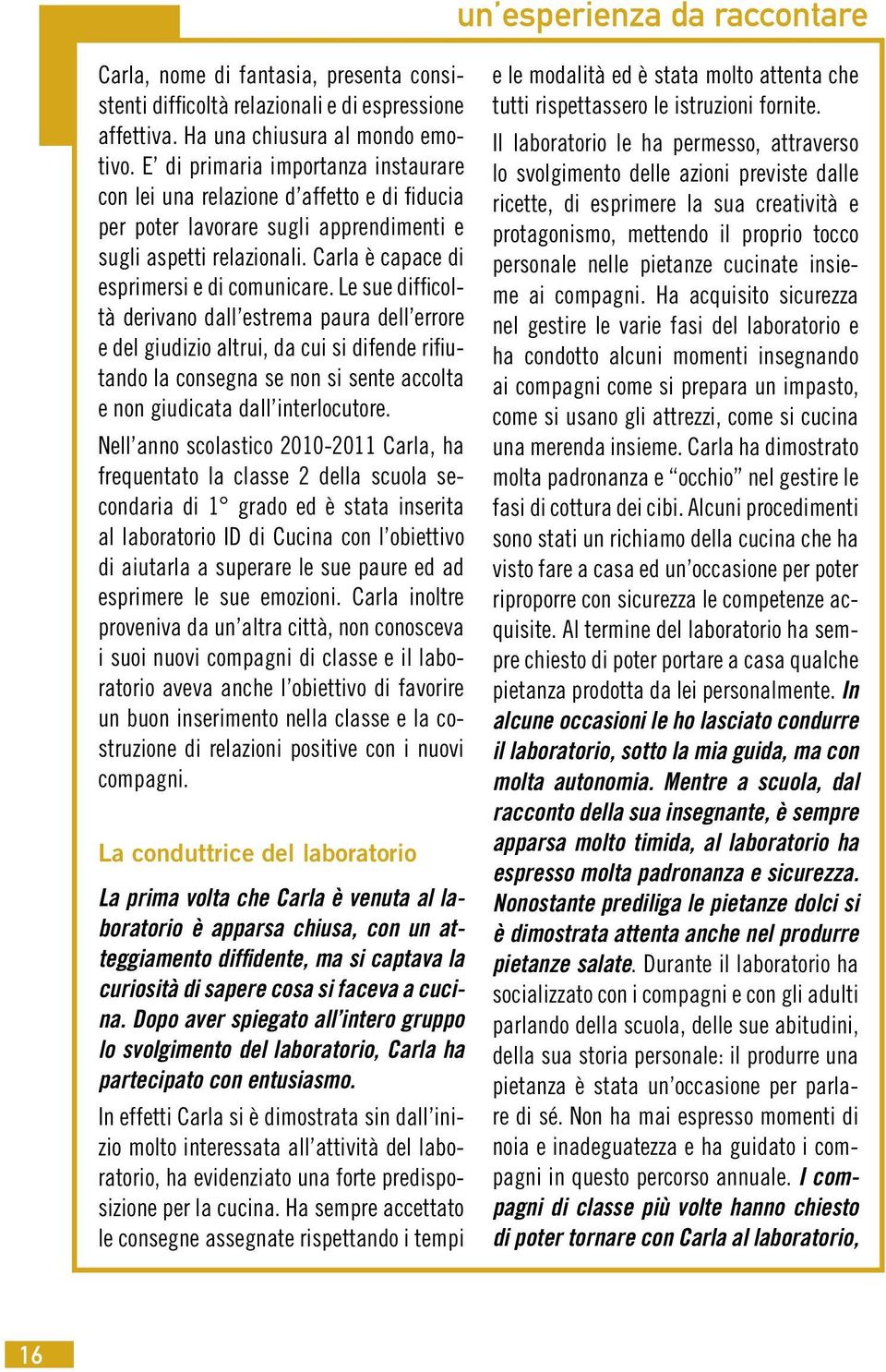 un'esperienza da raccontare

Carla, nome di fantasia, presenta consistenti difficoltà relazionali e di espressione affettiva. Ha una chiusura al mondo emotivo. E' di primaria importanza instaurare con lei una relazione d'affetto e di fiducia per poter lavorare sugli apprendimenti e sugli aspetti relazionali. Carla è capace di esprimersi e di comunicare. Le sue difficoltà derivano dall'estrema paura dell'errore e del giudizio altrui, da cui si difende rifiutando la consegna se non si sente accolta e non giudicata dall'interlocutore.

Nell'anno scolastico 2010-2011 Carla, ha frequentato la classe 2 della scuola secondaria di 1° grado ed è stata inserita al laboratorio ID di Cucina con l'obiettivo di aiutarla a superare le sue paure ed ad esprimere le sue emozioni. Carla inoltre proveniva da un'altra città, non conosceva i suoi nuovi compagni di classe e il laboratorio aveva anche l'obiettivo di favorire un buon inserimento nella classe e la costruzione di relazioni positive con i nuovi compagni.

La conduttrice del laboratorio

La prima volta che Carla è venuta al laboratorio è apparsa chiusa, con un atteggiamento diffidente, ma si captava la curiosità di sapere cosa si faceva a cucina. Dopo aver spiegato all'intero gruppo lo svolgimento del laboratorio, Carla ha partecipato con entusiasmo.

In effetti Carla si è dimostrata sin dall'inizio molto interessata all'attività del laboratorio, ha evidenziato una forte predisposizione per la cucina. Ha sempre accettato le consegne assegnate rispettando i tempi e le modalità ed è stata molto attenta che tutti rispettassero le istruzioni fornite.

Il laboratorio le ha permesso, attraverso lo svolgimento delle azioni previste dalle ricette, di esprimere la sua creatività e protagonismo, mettendo il proprio tocco personale nelle pietanze cucinate insieme ai compagni. Ha acquisito sicurezza nel gestire le varie fasi del laboratorio e ha condotto alcuni momenti insegnando ai compagni come si prepara un impasto, come si usano gli attrezzi, come si cucina una merenda insieme. Carla ha dimostrato molta padronanza e "occhio" nel gestire le fasi di cottura dei cibi. Alcuni procedimenti sono stati un richiamo della cucina che ha visto fare a casa ed un'occasione per poter riproporre con sicurezza le competenze acquisite. Al termine del laboratorio ha sempre chiesto di poter portare a casa qualche pietanza prodotta da lei personalmente. In alcune occasioni le ho lasciato condurre il laboratorio, sotto la mia guida, ma con molta autonomia. Mentre a scuola, dal racconto della sua insegnante, è sempre apparsa molto timida, al laboratorio ha espresso molta padronanza e sicurezza. Nonostante prediliga le pietanze dolci si è dimostrata attenta anche nel produrre pietanze salate. Durante il laboratorio ha socializzato con i compagni e con gli adulti parlando della scuola, delle sue abitudini, della sua storia personale: il produrre una pietanza è stata un'occasione per parlare di sé. Non ha mai espresso momenti di noia e inadeguatezza e ha guidato i compagni in questo percorso annuale. I compagni di classe più volte hanno chiesto di poter tornare con Carla al laboratorio,

16